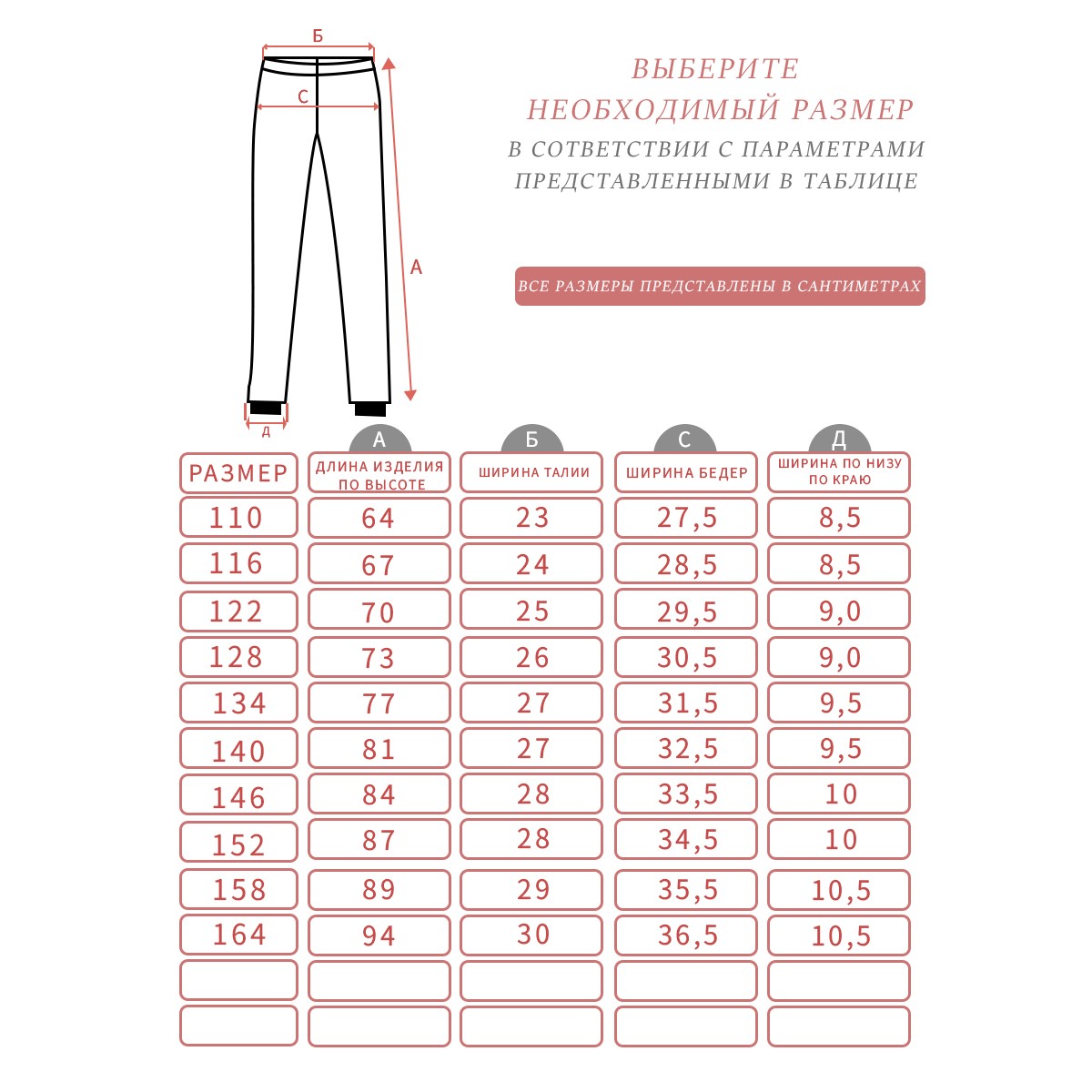 Б

С

А

Д

ВЫБЕРИТЕ
НЕОБХОДИМЫЙ РАЗМЕР
В СОТВЕТСТВИИ С ПАРАМЕТРАМИ
ПРЕДСТАВЛЕННЫМИ В ТАБЛИЦЕ

ВСЕ РАЗМЕРЫ ПРЕДСТАВЛЕНЫ В САНТИМЕТРАХ

| | А | Б | С | Д |
|---|---|---|---|---|
| РАЗМЕР | ДЛИНА ИЗДЕЛИЯ ПО ВЫСОТЕ | ШИРИНА ТАЛИИ | ШИРИНА БЕДЕР | ШИРИНА ПО НИЗУ ПО КРАЮ |
| 110 | 64 | 23 | 27,5 | 8,5 |
| 116 | 67 | 24 | 28,5 | 8,5 |
| 122 | 70 | 25 | 29,5 | 9,0 |
| 128 | 73 | 26 | 30,5 | 9,0 |
| 134 | 77 | 27 | 31,5 | 9,5 |
| 140 | 81 | 27 | 32,5 | 9,5 |
| 146 | 84 | 28 | 33,5 | 10 |
| 152 | 87 | 28 | 34,5 | 10 |
| 158 | 89 | 29 | 35,5 | 10,5 |
| 164 | 94 | 30 | 36,5 | 10,5 |
| | | | | |
| | | | | |